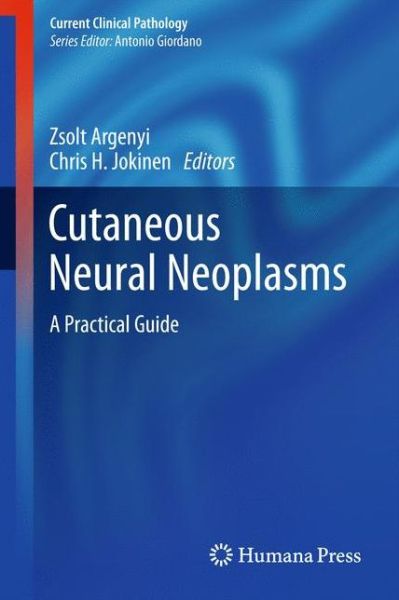 Current Clinical Pathology
Series Editor: Antonio Giordano

Zsolt Argenyi
Chris H. Jokinen Editors

Cutaneous Neural Neoplasms

A Practical Guide

Humana Press